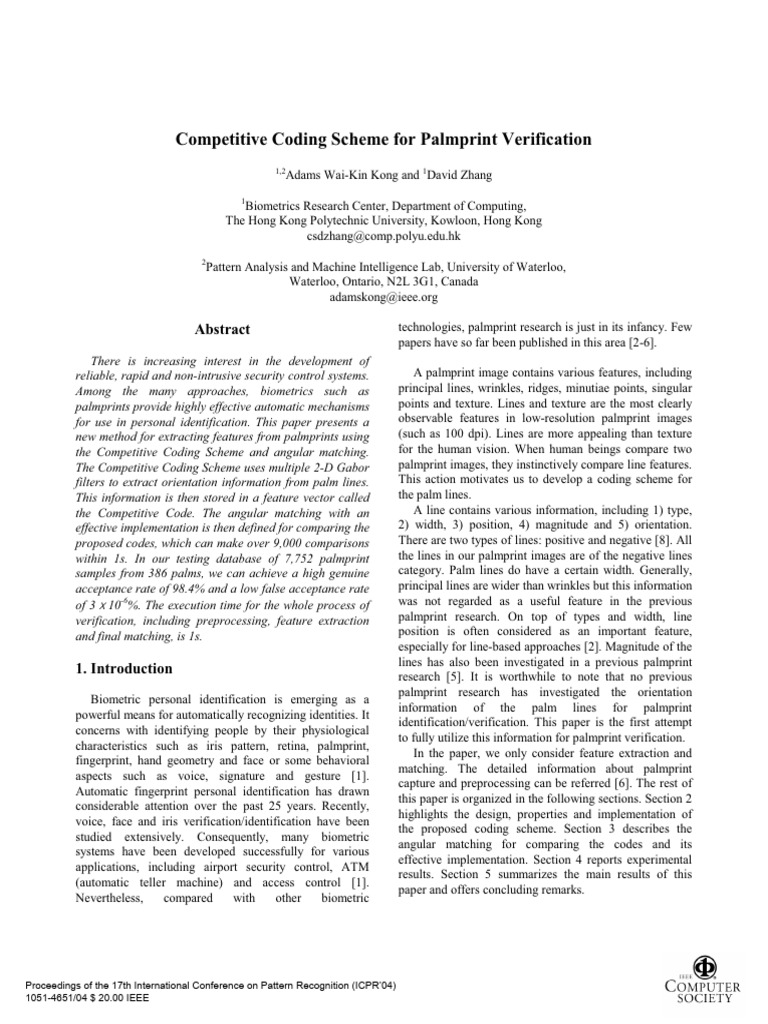 Competitive Coding Scheme for Palmprint Verification

$^{1,2}$Adams Wai-Kin Kong and $^{1}$David Zhang

$^{1}$Biometrics Research Center, Department of Computing, The Hong Kong Polytechnic University, Kowloon, Hong Kong
csdzhang@comp.polyu.edu.hk

$^{2}$Pattern Analysis and Machine Intelligence Lab, University of Waterloo, Waterloo, Ontario, N2L 3G1, Canada
adamskong@ieee.org

Abstract

There is increasing interest in the development of reliable, rapid and non-intrusive security control systems. Among the many approaches, biometrics such as palmprints provide highly effective automatic mechanisms for use in personal identification. This paper presents a new method for extracting features from palmprints using the Competitive Coding Scheme and angular matching. The Competitive Coding Scheme uses multiple 2-D Gabor filters to extract orientation information from palm lines. This information is then stored in a feature vector called the Competitive Code. The angular matching with an effective implementation is then defined for comparing the proposed codes, which can make over 9,000 comparisons within 1s. In our testing database of 7,752 palmprint samples from 386 palms, we can achieve a high genuine acceptance rate of 98.4% and a low false acceptance rate of $3 \times 10^{-6}$%. The execution time for the whole process of verification, including preprocessing, feature extraction and final matching, is 1s.

1. Introduction

Biometric personal identification is emerging as a powerful means for automatically recognizing identities. It concerns with identifying people by their physiological characteristics such as iris pattern, retina, palmprint, fingerprint, hand geometry and face or some behavioral aspects such as voice, signature and gesture [1]. Automatic fingerprint personal identification has drawn considerable attention over the past 25 years. Recently, voice, face and iris verification/identification have been studied extensively. Consequently, many biometric systems have been developed successfully for various applications, including airport security control, ATM (automatic teller machine) and access control [1]. Nevertheless, compared with other biometric technologies, palmprint research is just in its infancy. Few papers have so far been published in this area [2-6].

A palmprint image contains various features, including principal lines, wrinkles, ridges, minutiae points, singular points and texture. Lines and texture are the most clearly observable features in low-resolution palmprint images (such as 100 dpi). Lines are more appealing than texture for the human vision. When human beings compare two palmprint images, they instinctively compare line features. This action motivates us to develop a coding scheme for the palm lines.

A line contains various information, including 1) type, 2) width, 3) position, 4) magnitude and 5) orientation. There are two types of lines: positive and negative [8]. All the lines in our palmprint images are of the negative lines category. Palm lines do have a certain width. Generally, principal lines are wider than wrinkles but this information was not regarded as a useful feature in the previous palmprint research. On top of types and width, line position is often considered as an important feature, especially for line-based approaches [2]. Magnitude of the lines has also been investigated in a previous palmprint research [5]. It is worthwhile to note that no previous palmprint research has investigated the orientation information of the palm lines for palmprint identification/verification. This paper is the first attempt to fully utilize this information for palmprint verification.

In the paper, we only consider feature extraction and matching. The detailed information about palmprint capture and preprocessing can be referred [6]. The rest of this paper is organized in the following sections. Section 2 highlights the design, properties and implementation of the proposed coding scheme. Section 3 describes the angular matching for comparing the codes and its effective implementation. Section 4 reports experimental results. Section 5 summarizes the main results of this paper and offers concluding remarks.

Proceedings of the 17th International Conference on Pattern Recognition (ICPR'04)
1051-4651/04 $ 20.00 IEEE

IEEE
COMPUTER SOCIETY